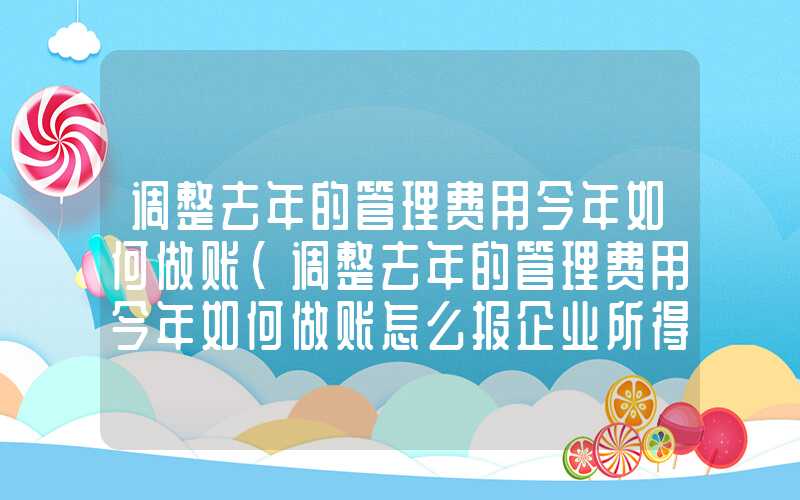 调整去年的管理费用今年如何做账(调整去年的管理费用今年如何做账怎么报企业所得